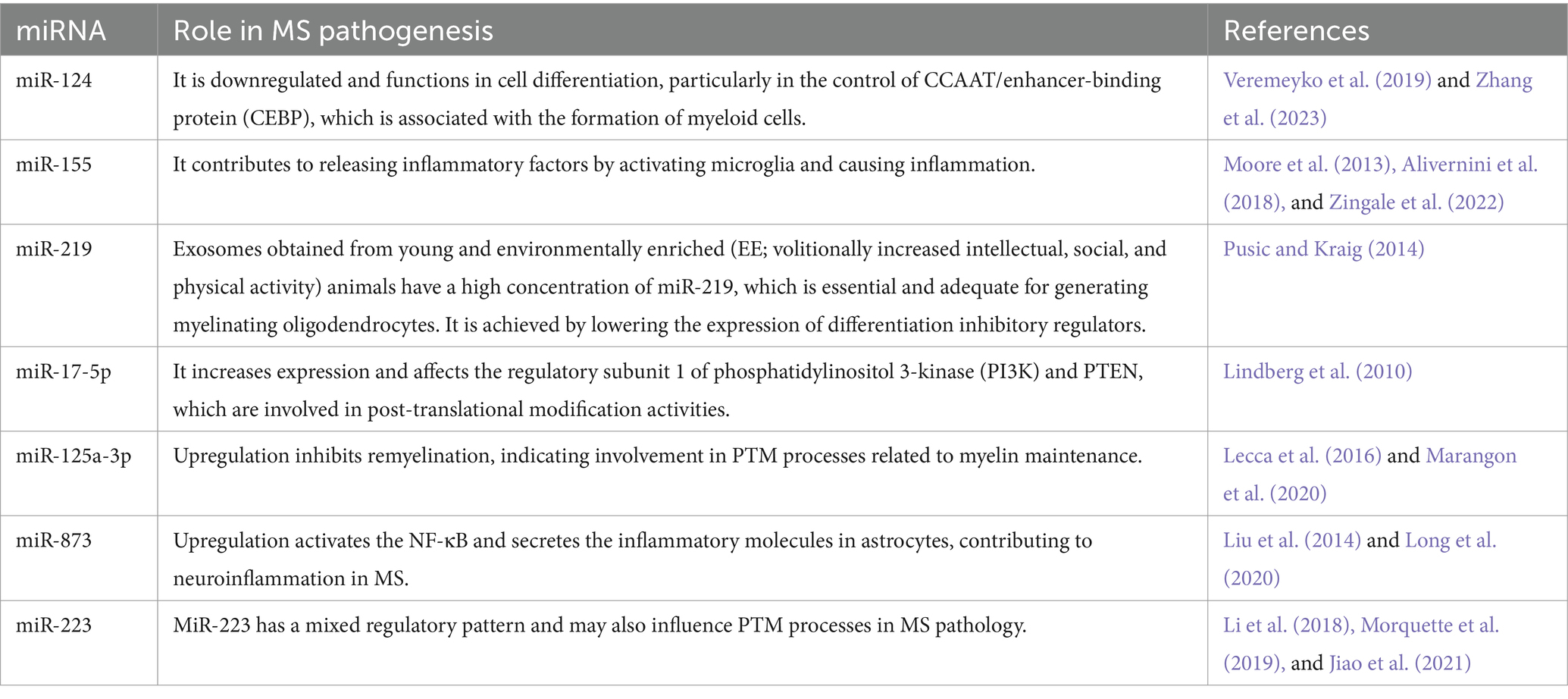 | miRNA | Role in MS pathogenesis | References |
|---|---|---|
| miR-124 | It is downregulated and functions in cell differentiation, particularly in the control of CCAAT/enhancer-binding protein (CEBP), which is associated with the formation of myeloid cells. | Veremeyko et al. (2019) and Zhang et al. (2023) |
| miR-155 | It contributes to releasing inflammatory factors by activating microglia and causing inflammation. | Moore et al. (2013), Alivernini et al. (2018), and Zingale et al. (2022) |
| miR-219 | Exosomes obtained from young and environmentally enriched (EE; volitionally increased intellectual, social, and physical activity) animals have a high concentration of miR-219, which is essential and adequate for generating myelinating oligodendrocytes. It is achieved by lowering the expression of differentiation inhibitory regulators. | Pusic and Kraig (2014) |
| miR-17-5p | It increases expression and affects the regulatory subunit 1 of phosphatidylinositol 3-kinase (PI3K) and PTEN, which are involved in post-translational modification activities. | Lindberg et al. (2010) |
| miR-125a-3p | Upregulation inhibits remyelination, indicating involvement in PTM processes related to myelin maintenance. | Lecca et al. (2016) and Marangon et al. (2020) |
| miR-873 | Upregulation activates the NF-κB and secretes the inflammatory molecules in astrocytes, contributing to neuroinflammation in MS. | Liu et al. (2014) and Long et al. (2020) |
| miR-223 | MiR-223 has a mixed regulatory pattern and may also influence PTM processes in MS pathology. | Li et al. (2018), Morquette et al. (2019), and Jiao et al. (2021) |